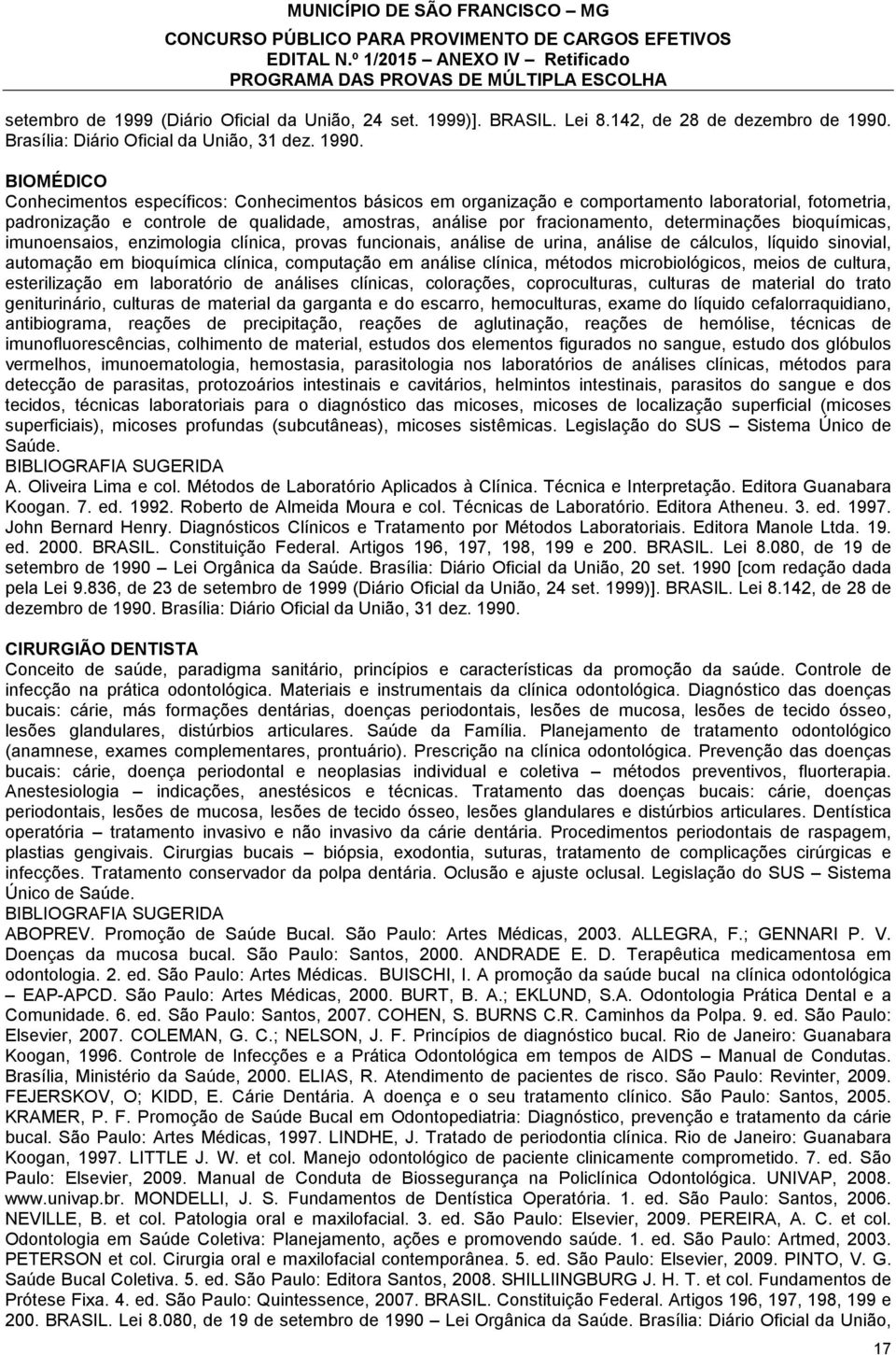 MUNICÍPIO DE SÃO FRANCISCO – MG
CONCURSO PÚBLICO PARA PROVIMENTO DE CARGOS EFETIVOS
EDITAL N.º 1/2015 – ANEXO IV – Retificado
PROGRAMA DAS PROVAS DE MÚLTIPLA ESCOLHA

setembro de 1999 (Diário Oficial da União, 24 set. 1999)]. BRASIL. Lei 8.142, de 28 de dezembro de 1990. Brasília: Diário Oficial da União, 31 dez. 1990.

BIOMÉDICO
Conhecimentos específicos: Conhecimentos básicos em organização e comportamento laboratorial, fotometria, padronização e controle de qualidade, amostras, análise por fracionamento, determinações bioquímicas, imunoensaios, enzimologia clínica, provas funcionais, análise de urina, análise de cálculos, líquido sinovial, automação em bioquímica clínica, computação em análise clínica, métodos microbiológicos, meios de cultura, esterilização em laboratório de análises clínicas, colorações, coproculturas, culturas de material do trato geniturinário, culturas de material da garganta e do escarro, hemoculturas, exame do líquido cefalorraquidiano, antibiograma, reações de precipitação, reações de aglutinação, reações de hemólise, técnicas de imunofluorescências, colhimento de material, estudos dos elementos figurados no sangue, estudo dos glóbulos vermelhos, imunoematologia, hemostasia, parasitologia nos laboratórios de análises clínicas, métodos para detecção de parasitas, protozoários intestinais e cavitários, helmintos intestinais, parasitos do sangue e dos tecidos, técnicas laboratoriais para o diagnóstico das micoses, micoses de localização superficial (micoses superficiais), micoses profundas (subcutâneas), micoses sistêmicas. Legislação do SUS – Sistema Único de Saúde.
BIBLIOGRAFIA SUGERIDA
A. Oliveira Lima e col. Métodos de Laboratório Aplicados à Clínica. Técnica e Interpretação. Editora Guanabara Koogan. 7. ed. 1992. Roberto de Almeida Moura e col. Técnicas de Laboratório. Editora Atheneu. 3. ed. 1997. John Bernard Henry. Diagnósticos Clínicos e Tratamento por Métodos Laboratoriais. Editora Manole Ltda. 19. ed. 2000. BRASIL. Constituição Federal. Artigos 196, 197, 198, 199 e 200. BRASIL. Lei 8.080, de 19 de setembro de 1990 – Lei Orgânica da Saúde. Brasília: Diário Oficial da União, 20 set. 1990 [com redação dada pela Lei 9.836, de 23 de setembro de 1999 (Diário Oficial da União, 24 set. 1999)]. BRASIL. Lei 8.142, de 28 de dezembro de 1990. Brasília: Diário Oficial da União, 31 dez. 1990.

CIRURGIÃO DENTISTA
Conceito de saúde, paradigma sanitário, princípios e características da promoção da saúde. Controle de infecção na prática odontológica. Materiais e instrumentais da clínica odontológica. Diagnóstico das doenças bucais: cárie, más formações dentárias, doenças periodontais, lesões de mucosa, lesões de tecido ósseo, lesões glandulares, distúrbios articulares. Saúde da Família. Planejamento de tratamento odontológico (anamnese, exames complementares, prontuário). Prescrição na clínica odontológica. Prevenção das doenças bucais: cárie, doença periodontal e neoplasias individual e coletiva – métodos preventivos, fluorterapia. Anestesiologia – indicações, anestésicos e técnicas. Tratamento das doenças bucais: cárie, doenças periodontais, lesões de mucosa, lesões de tecido ósseo, lesões glandulares e distúrbios articulares. Dentística operatória – tratamento invasivo e não invasivo da cárie dentária. Procedimentos periodontais de raspagem, plastias gengivais. Cirurgias bucais – biópsia, exodontia, suturas, tratamento de complicações cirúrgicas e infecções. Tratamento conservador da polpa dentária. Oclusão e ajuste oclusal. Legislação do SUS – Sistema Único de Saúde.
BIBLIOGRAFIA SUGERIDA
ABOPREV. Promoção de Saúde Bucal. São Paulo: Artes Médicas, 2003. ALLEGRA, F.; GENNARI P. V. Doenças da mucosa bucal. São Paulo: Santos, 2000. ANDRADE E. D. Terapêutica medicamentosa em odontologia. 2. ed. São Paulo: Artes Médicas. BUISCHI, I. A promoção da saúde bucal na clínica odontológica – EAP-APCD. São Paulo: Artes Médicas, 2000. BURT, B. A.; EKLUND, S.A. Odontologia Prática Dental e a Comunidade. 6. ed. São Paulo: Santos, 2007. COHEN, S. BURNS C.R. Caminhos da Polpa. 9. ed. São Paulo: Elsevier, 2007. COLEMAN, G. C.; NELSON, J. F. Princípios de diagnóstico bucal. Rio de Janeiro: Guanabara Koogan, 1996. Controle de Infecções e a Prática Odontológica em tempos de AIDS – Manual de Condutas. Brasília, Ministério da Saúde, 2000. ELIAS, R. Atendimento de pacientes de risco. São Paulo: Revinter, 2009. FEJERSKOV, O; KIDD, E. Cárie Dentária. A doença e o seu tratamento clínico. São Paulo: Santos, 2005. KRAMER, P. F. Promoção de Saúde Bucal em Odontopediatria: Diagnóstico, prevenção e tratamento da cárie bucal. São Paulo: Artes Médicas, 1997. LINDHE, J. Tratado de periodontia clínica. Rio de Janeiro: Guanabara Koogan, 1997. LITTLE J. W. et col. Manejo odontológico de paciente clinicamente comprometido. 7. ed. São Paulo: Elsevier, 2009. Manual de Conduta de Biossegurança na Policlínica Odontológica. UNIVAP, 2008. www.univap.br. MONDELLI, J. S. Fundamentos de Dentística Operatória. 1. ed. São Paulo: Santos, 2006. NEVILLE, B. et col. Patologia oral e maxilofacial. 3. ed. São Paulo: Elsevier, 2009. PEREIRA, A. C. et col. Odontologia em Saúde Coletiva: Planejamento, ações e promovendo saúde. 1. ed. São Paulo: Artmed, 2003. PETERSON et col. Cirurgia oral e maxilofacial contemporânea. 5. ed. São Paulo: Elsevier, 2009. PINTO, V. G. Saúde Bucal Coletiva. 5. ed. São Paulo: Editora Santos, 2008. SHILLIINGBURG J. H. T. et col. Fundamentos de Prótese Fixa. 4. ed. São Paulo: Quintessence, 2007. BRASIL. Constituição Federal. Artigos 196, 197, 198, 199 e 200. BRASIL. Lei 8.080, de 19 de setembro de 1990 – Lei Orgânica da Saúde. Brasília: Diário Oficial da União,

17